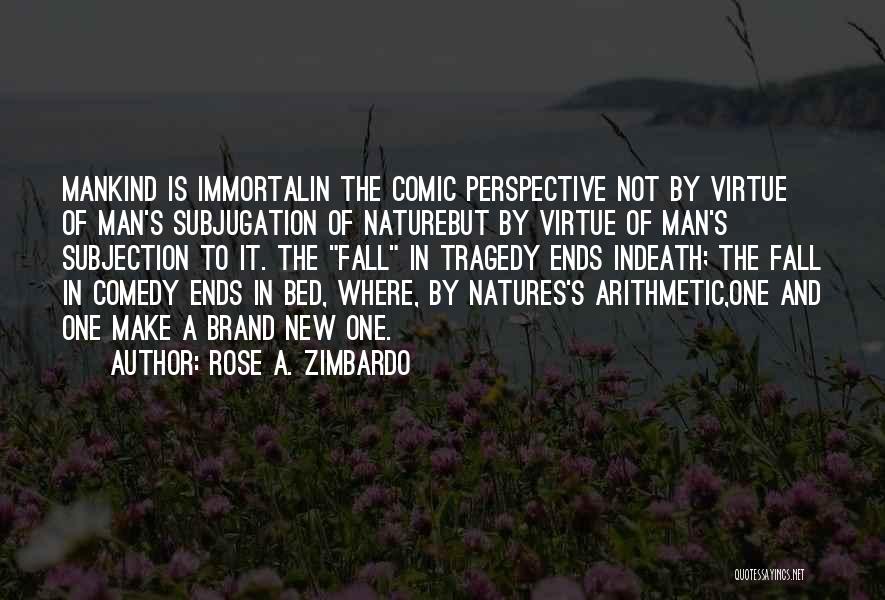 MANKIND IS IMMORTALIN THE COMIC PERSPECTIVE NOT BY VIRTUE OF MAN'S SUBJUGATION OF NATUREBUT BY VIRTUE OF MAN'S SUBJECTION TO IT. THE "FALL" IN TRAGEDY ENDS INDEATH; THE FALL IN COMEDY ENDS IN BED, WHERE, BY NATURES'S ARITHMETIC,ONE AND ONE MAKE A BRAND NEW ONE.

AUTHOR: ROSE A. ZIMBARDO

QUOTESSAYINGS.NET